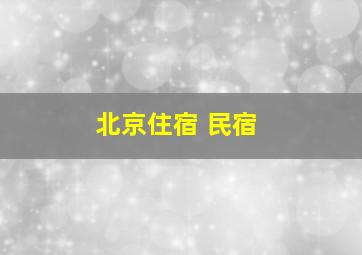 北京住宿 民宿